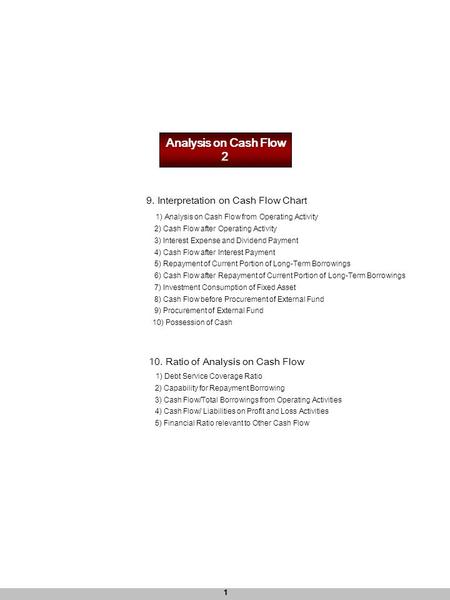 Analysis on Cash Flow
2

9. Interpretation on Cash Flow Chart

1) Analysis on Cash Flow from Operating Activity
2) Cash Flow after Operating Activity
3) Interest Expense and Dividend Payment
4) Cash Flow after Interest Payment
5) Repayment of Current Portion of Long-Term Borrowings
6) Cash Flow after Repayment of Current Portion of Long-Term Borrowings
7) Investment Consumption of Fixed Asset
8) Cash Flow before Procurement of External Fund
9) Procurement of External Fund
10) Possession of Cash

10. Ratio of Analysis on Cash Flow

1) Debt Service Coverage Ratio
2) Capability for Repayment Borrowing
3) Cash Flow/Total Borrowings from Operating Activities
4) Cash Flow/ Liabilities on Profit and Loss Activities
5) Financial Ratio relevant to Other Cash Flow

1